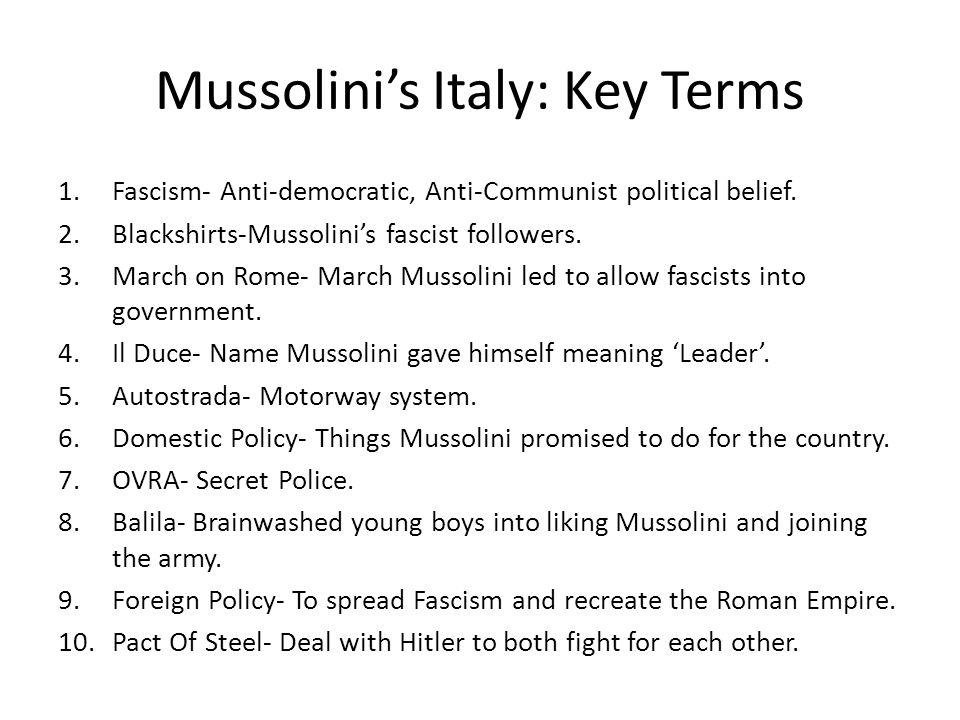 Mussolini’s Italy: Key Terms

1. Fascism- Anti-democratic, Anti-Communist political belief.
2. Blackshirts-Mussolini’s fascist followers.
3. March on Rome- March Mussolini led to allow fascists into government.
4. Il Duce- Name Mussolini gave himself meaning ‘Leader’.
5. Autostrada- Motorway system.
6. Domestic Policy- Things Mussolini promised to do for the country.
7. OVRA- Secret Police.
8. Balila- Brainwashed young boys into liking Mussolini and joining the army.
9. Foreign Policy- To spread Fascism and recreate the Roman Empire.
10. Pact Of Steel- Deal with Hitler to both fight for each other.